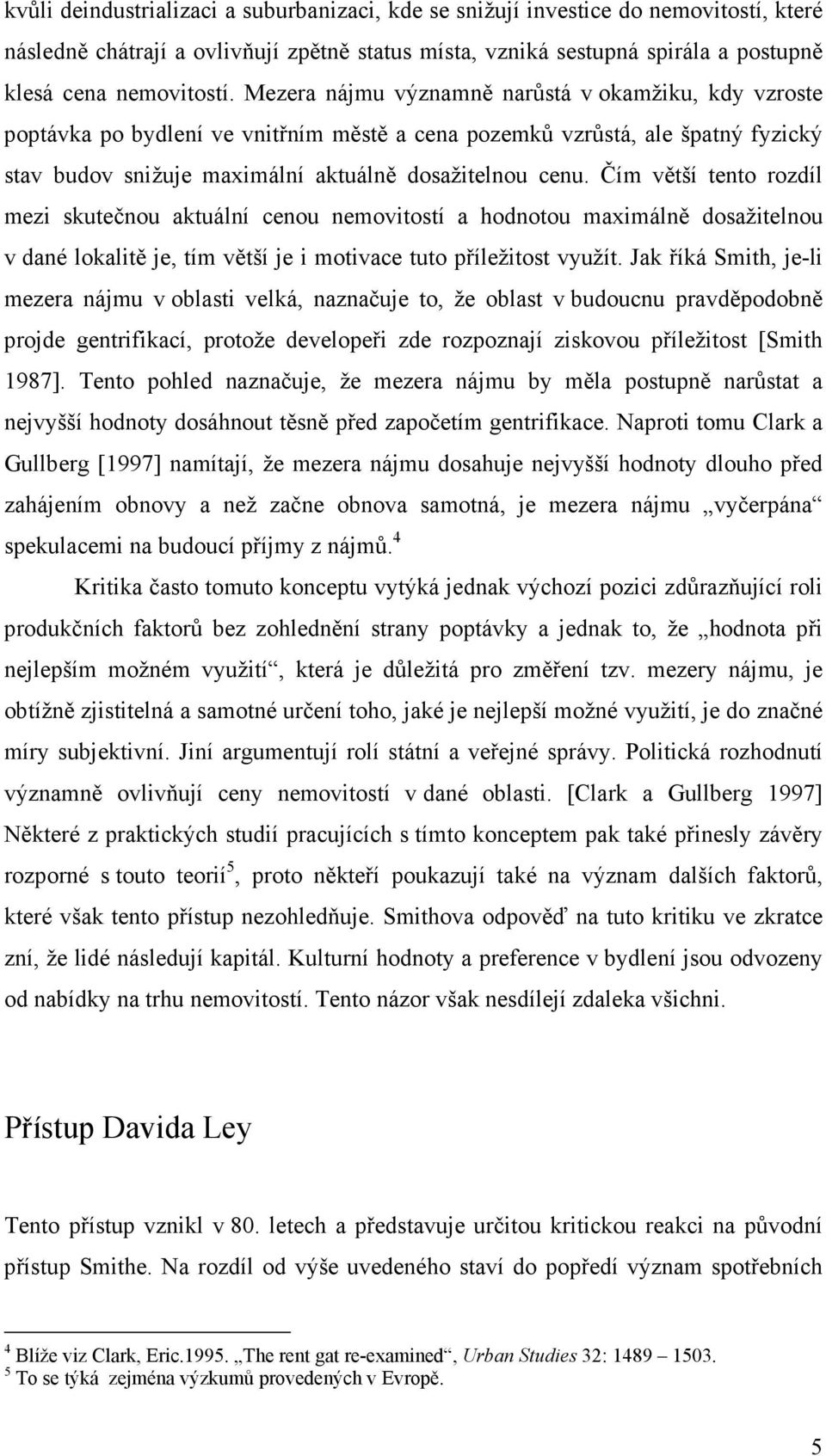 kvůli deindustrializaci a suburbanizaci, kde se snižují investice do nemovitostí, které následně chátrají a ovlivňují zpětně status místa, vzniká sestupná spirála a postupně klesá cena nemovitostí. Mezera nájmu významně narůstá v okamžiku, kdy vzroste poptávka po bydlení ve vnitřním městě a cena pozemků vzrůstá, ale špatný fyzický stav budov snižuje maximální aktuálně dosažitelnou cenu. Čím větší tento rozdíl mezi skutečnou aktuální cenou nemovitostí a hodnotou maximálně dosažitelnou v dané lokalitě je, tím větší je i motivace tuto příležitost využít. Jak říká Smith, je-li mezera nájmu v oblasti velká, naznačuje to, že oblast v budoucnu pravděpodobně projde gentrifikací, protože developeři zde rozpoznají ziskovou příležitost [Smith 1987]. Tento pohled naznačuje, že mezera nájmu by měla postupně narůstat a nejvyšší hodnoty dosáhnout těsně před započetím gentrifikace. Naproti tomu Clark a Gullberg [1997] namítají, že mezera nájmu dosahuje nejvyšší hodnoty dlouho před zahájením obnovy a než začne obnova samotná, je mezera nájmu „vyčerpána“ spekulacemi na budoucí příjmy z nájmů.$^4$

Kritika často tomuto konceptu vytýká jednak výchozí pozici zdůrazňující roli produkčních faktorů bez zohlednění strany poptávky a jednak to, že „hodnota při nejlepším možném využití“, která je důležitá pro změření tzv. mezery nájmu, je obtížně zjistitelná a samotné určení toho, jaké je nejlepší možné využití, je do značné míry subjektivní. Jiní argumentují rolí státní a veřejné správy. Politická rozhodnutí významně ovlivňují ceny nemovitostí v dané oblasti. [Clark a Gullberg 1997] Některé z praktických studií pracujících s tímto konceptem pak také přinesly závěry rozporné s touto teorií$^5$, proto někteří poukazují také na význam dalších faktorů, které však tento přístup nezohledňuje. Smithova odpověď na tuto kritiku ve zkratce zní, že lidé následují kapitál. Kulturní hodnoty a preference v bydlení jsou odvozeny od nabídky na trhu nemovitostí. Tento názor však nesdílejí zdaleka všichni.

Přístup Davida Ley

Tento přístup vznikl v 80. letech a představuje určitou kritickou reakci na původní přístup Smithe. Na rozdíl od výše uvedeného staví do popředí význam spotřebních

$^4$ Blíže viz Clark, Eric.1995. „The rent gat re-examined“, Urban Studies 32: 1489 – 1503.
$^5$ To se týká zejména výzkumů provedených v Evropě.

5